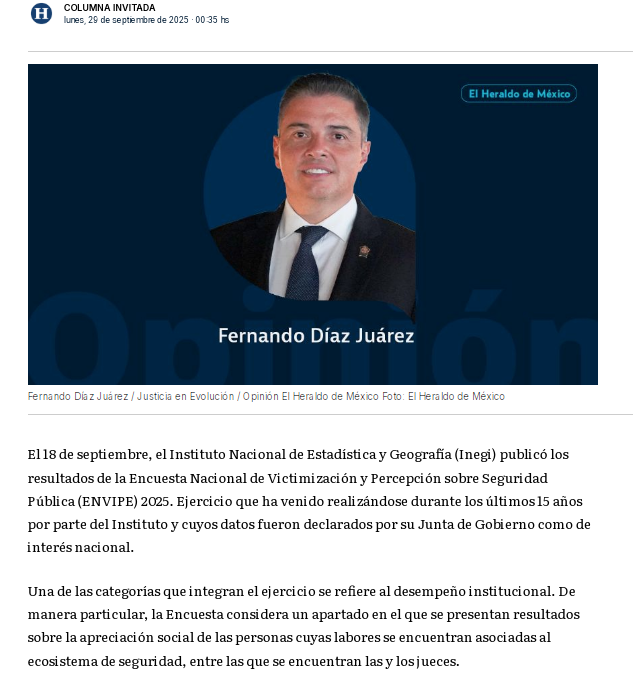 H

COLUMNA INVITADA
lunes, 29 de septiembre de 2025 · 00:35 hs

El Heraldo de México

Opinión

Fernando Díaz Juárez

Fernando Díaz Juárez / Justicia en Evolución / Opinión El Heraldo de México Foto: El Heraldo de México

El 18 de septiembre, el Instituto Nacional de Estadística y Geografía (Inegi) publicó los resultados de la Encuesta Nacional de Victimización y Percepción sobre Seguridad Pública (ENVIPE) 2025. Ejercicio que ha venido realizándose durante los últimos 15 años por parte del Instituto y cuyos datos fueron declarados por su Junta de Gobierno como de interés nacional.

Una de las categorías que integran el ejercicio se refiere al desempeño institucional. De manera particular, la Encuesta considera un apartado en el que se presentan resultados sobre la apreciación social de las personas cuyas labores se encuentran asociadas al ecosistema de seguridad, entre las que se encuentran las y los jueces.